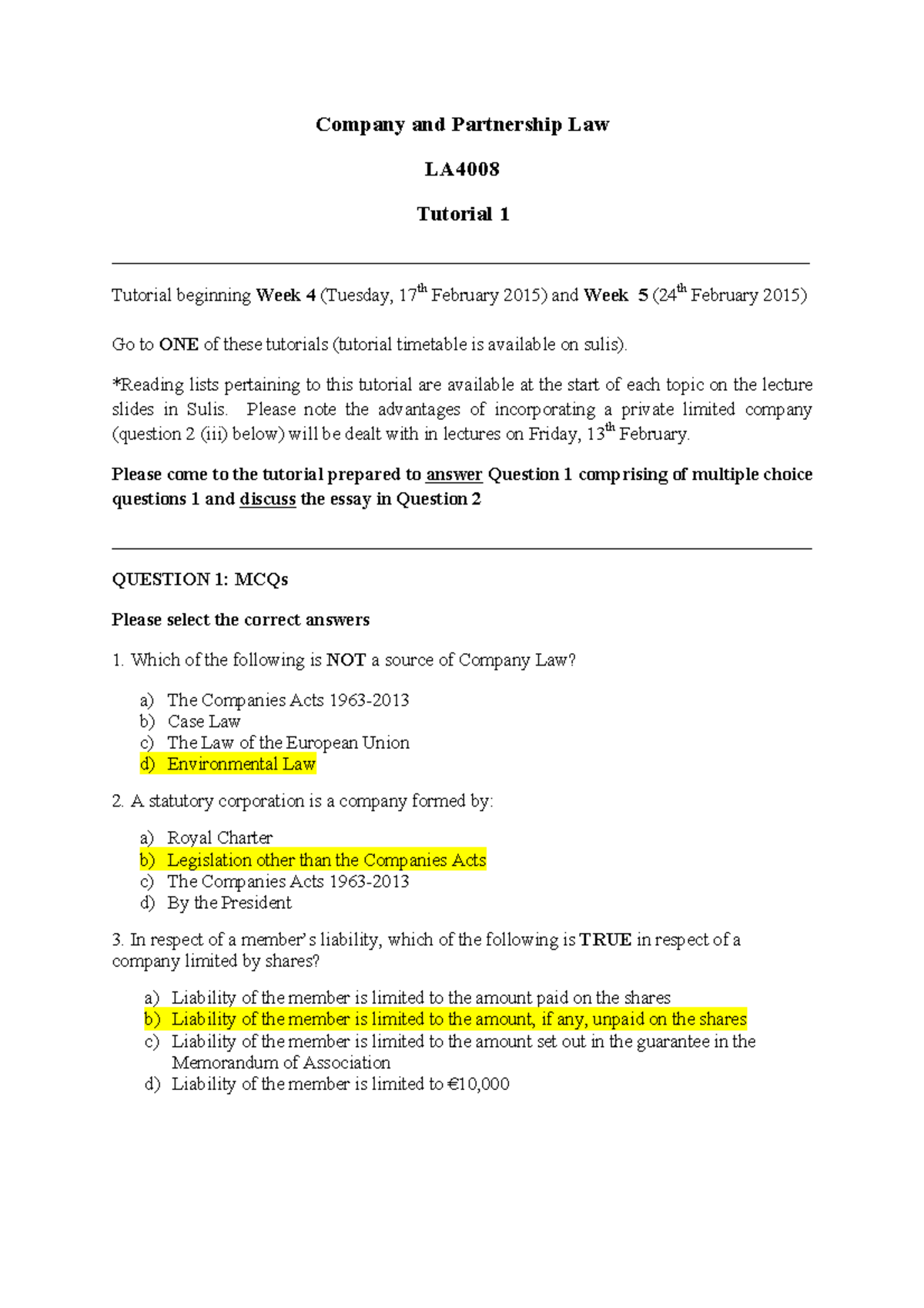 Company and Partnership Law

LA4008

Tutorial 1

Tutorial beginning Week 4 (Tuesday, 17th February 2015) and Week 5 (24th February 2015)

Go to ONE of these tutorials (tutorial timetable is available on sulis).

*Reading lists pertaining to this tutorial are available at the start of each topic on the lecture slides in Sulis. Please note the advantages of incorporating a private limited company (question 2 (iii) below) will be dealt with in lectures on Friday, 13th February.

Please come to the tutorial prepared to answer Question 1 comprising of multiple choice questions 1 and discuss the essay in Question 2

QUESTION 1: MCQs

Please select the correct answers

1. Which of the following is NOT a source of Company Law?

a) The Companies Acts 1963-2013
b) Case Law
c) The Law of the European Union
d) Environmental Law

2. A statutory corporation is a company formed by:

a) Royal Charter
b) Legislation other than the Companies Acts
c) The Companies Acts 1963-2013
d) By the President

3. In respect of a member's liability, which of the following is TRUE in respect of a company limited by shares?

a) Liability of the member is limited to the amount paid on the shares
b) Liability of the member is limited to the amount, if any, unpaid on the shares
c) Liability of the member is limited to the amount set out in the guarantee in the Memorandum of Association
d) Liability of the member is limited to €10,000